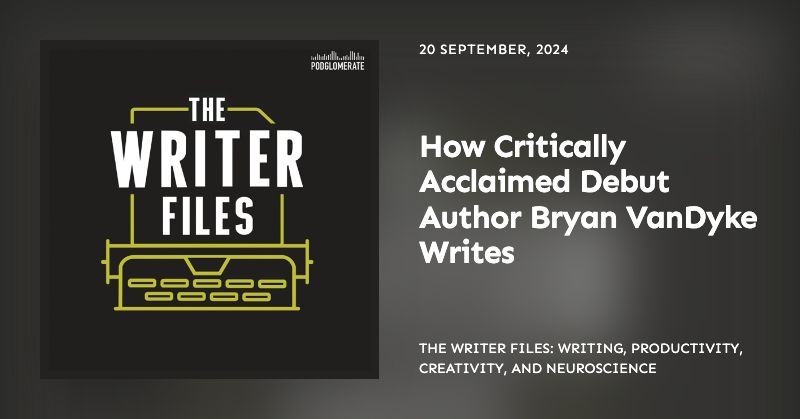 PODGLOMERATE

THE WRITER FILES

20 SEPTEMBER, 2024

How Critically Acclaimed Debut Author Bryan VanDyke Writes

THE WRITER FILES: WRITING, PRODUCTIVITY, CREATIVITY, AND NEUROSCIENCE